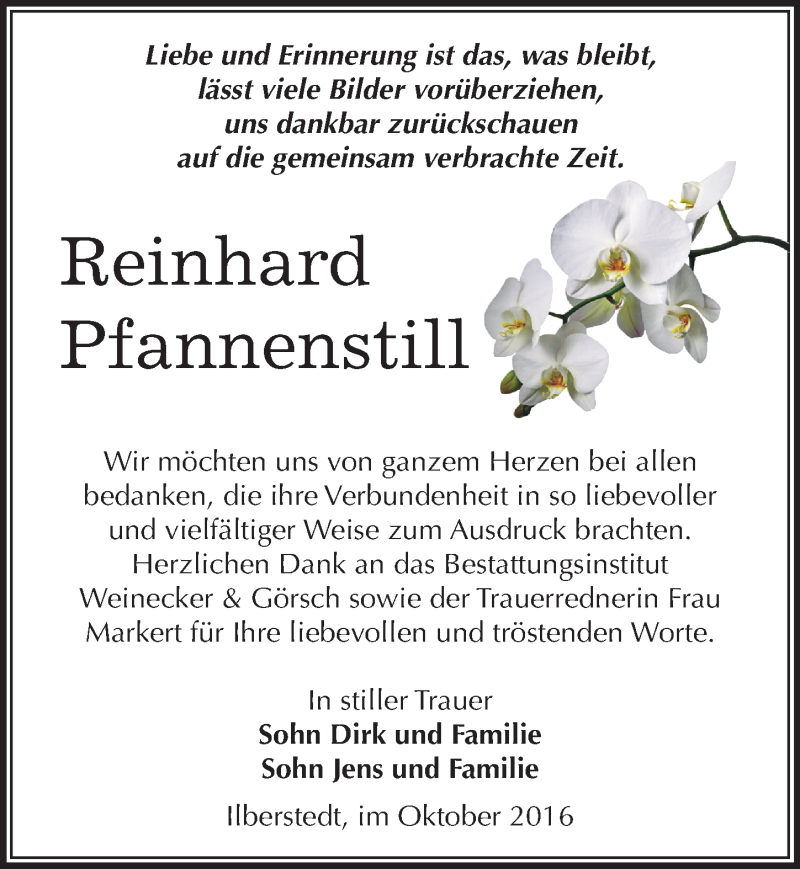 Liebe und Erinnerung ist das, was bleibt, lässt viele Bilder vorüberziehen, uns dankbar zurückschauen auf die gemeinsam verbrachte Zeit.

Reinhard Pfannenstill

Wir möchten uns von ganzem Herzen bei allen bedanken, die ihre Verbundenheit in so liebevoller und vielfältiger Weise zum Ausdruck brachten. Herzlichen Dank an das Bestattungsinstitut Weinecker & Görsch sowie der Trauerrednerin Frau Markert für Ihre liebevollen und tröstenden Worte.

In stiller Trauer
Sohn Dirk und Familie
Sohn Jens und Familie

Ilberstedt, im Oktober 2016